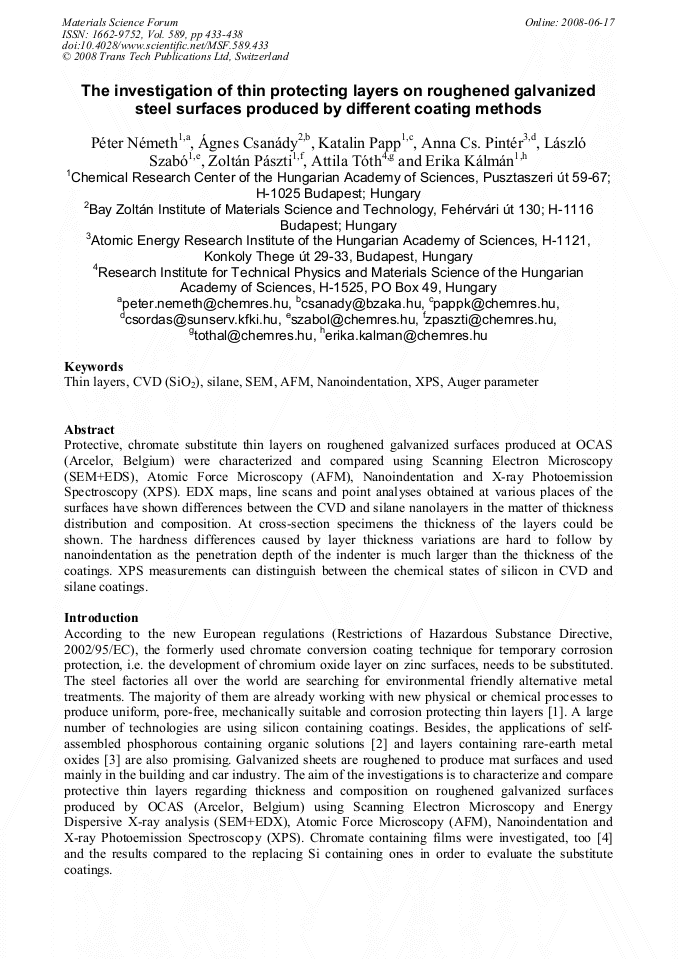 Materials Science Forum
ISSN: 1662-9752, Vol. 589, pp 433-438
doi:10.4028/www.scientific.net/MSF.589.433
© 2008 Trans Tech Publications Ltd, Switzerland

Online: 2008-06-17

The investigation of thin protecting layers on roughened galvanized steel surfaces produced by different coating methods

Péter Németh$^{1,a}$, Ágnes Csanády$^{2,b}$, Katalin Papp$^{1,c}$, Anna Cs. Pintér$^{3,d}$, László Szabó$^{1,e}$, Zoltán Pászti$^{1,f}$, Attila Tóth$^{4,g}$ and Erika Kálmán$^{1,h}$

$^1$Chemical Research Center of the Hungarian Academy of Sciences, Pusztaszeri út 59-67; H-1025 Budapest; Hungary

$^2$Bay Zoltán Institute of Materials Science and Technology, Fehérvári út 130; H-1116 Budapest; Hungary

$^3$Atomic Energy Research Institute of the Hungarian Academy of Sciences, H-1121, Konkoly Thege út 29-33, Budapest, Hungary

$^4$Research Institute for Technical Physics and Materials Science of the Hungarian Academy of Sciences, H-1525, PO Box 49, Hungary

$^a$peter.nemeth@chemres.hu, $^b$csanady@bzaka.hu, $^c$pappk@chemres.hu, $^d$csordas@sunserv.kfki.hu, $^e$szabol@chemres.hu, $^f$zpaszti@chemres.hu, $^g$tothal@chemres.hu, $^h$erika.kalman@chemres.hu

Keywords
Thin layers, CVD ($SiO_2$), silane, SEM, AFM, Nanoindentation, XPS, Auger parameter

Abstract
Protective, chromate substitute thin layers on roughened galvanized surfaces produced at OCAS (Arcelor, Belgium) were characterized and compared using Scanning Electron Microscopy (SEM+EDS), Atomic Force Microscopy (AFM), Nanoindentation and X-ray Photoemission Spectroscopy (XPS). EDX maps, line scans and point analyses obtained at various places of the surfaces have shown differences between the CVD and silane nanolayers in the matter of thickness distribution and composition. At cross-section specimens the thickness of the layers could be shown. The hardness differences caused by layer thickness variations are hard to follow by nanoindentation as the penetration depth of the indenter is much larger than the thickness of the coatings. XPS measurements can distinguish between the chemical states of silicon in CVD and silane coatings.

Introduction
According to the new European regulations (Restrictions of Hazardous Substance Directive, 2002/95/EC), the formerly used chromate conversion coating technique for temporary corrosion protection, i.e. the development of chromium oxide layer on zinc surfaces, needs to be substituted. The steel factories all over the world are searching for environmental friendly alternative metal treatments. The majority of them are already working with new physical or chemical processes to produce uniform, pore-free, mechanically suitable and corrosion protecting thin layers [1]. A large number of technologies are using silicon containing coatings. Besides, the applications of self-assembled phosphorous containing organic solutions [2] and layers containing rare-earth metal oxides [3] are also promising. Galvanized sheets are roughened to produce mat surfaces and used mainly in the building and car industry. The aim of the investigations is to characterize and compare protective thin layers regarding thickness and composition on roughened galvanized surfaces produced by OCAS (Arcelor, Belgium) using Scanning Electron Microscopy and Energy Dispersive X-ray analysis (SEM+EDX), Atomic Force Microscopy (AFM), Nanoindentation and X-ray Photoemission Spectroscopy (XPS). Chromate containing films were investigated, too [4] and the results compared to the replacing Si containing ones in order to evaluate the substitute coatings.